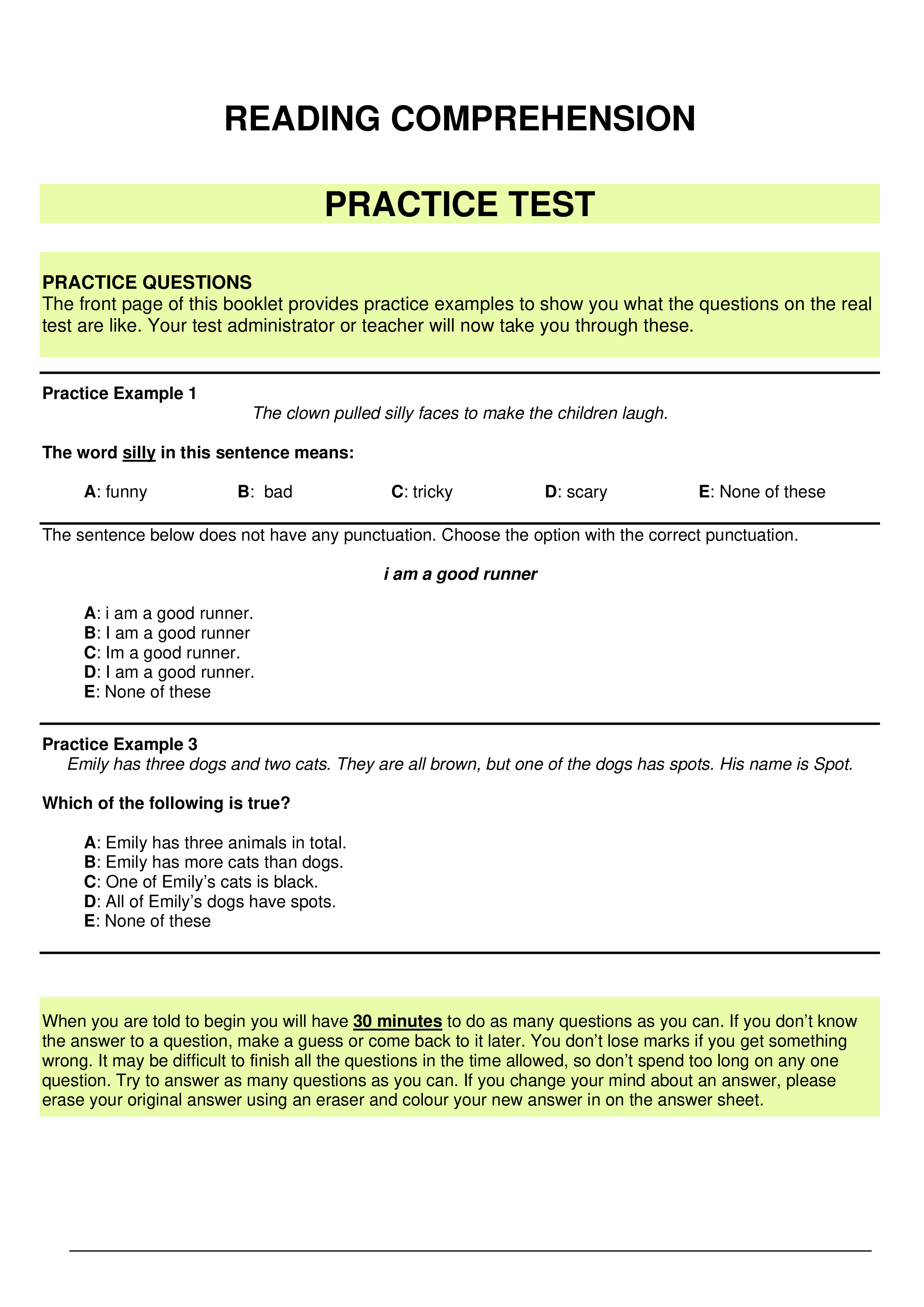 READING COMPREHENSION

PRACTICE TEST

PRACTICE QUESTIONS
The front page of this booklet provides practice examples to show you what the questions on the real test are like. Your test administrator or teacher will now take you through these.

Practice Example 1

The clown pulled silly faces to make the children laugh.

The word silly in this sentence means:

A: funny B: bad C: tricky D: scary E: None of these

The sentence below does not have any punctuation. Choose the option with the correct punctuation.

i am a good runner

A: i am a good runner.
B: I am a good runner
C: Im a good runner.
D: I am a good runner.
E: None of these

Practice Example 3

Emily has three dogs and two cats. They are all brown, but one of the dogs has spots. His name is Spot.

Which of the following is true?

A: Emily has three animals in total.
B: Emily has more cats than dogs.
C: One of Emily's cats is black.
D: All of Emily's dogs have spots.
E: None of these

When you are told to begin you will have 30 minutes to do as many questions as you can. If you don't know the answer to a question, make a guess or come back to it later. You don't lose marks if you get something wrong. It may be difficult to finish all the questions in the time allowed, so don't spend too long on any one question. Try to answer as many questions as you can. If you change your mind about an answer, please erase your original answer using an eraser and colour your new answer in on the answer sheet.